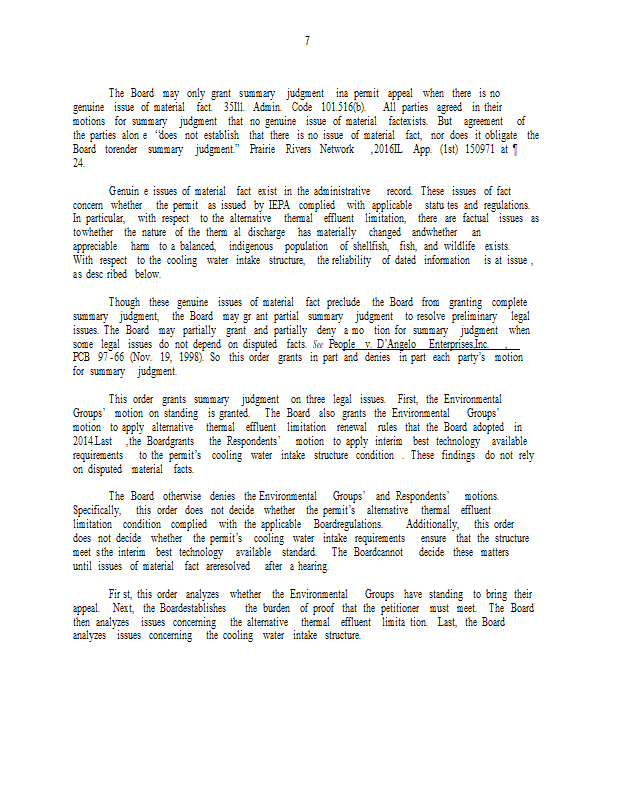 7

The Board may only grant summary judgment ina permit appeal when there is no genuine issue of material fact. 35Ill. Admin. Code 101.516(b). All parties agreed in their motions for summary judgment that no genuine issue of material factexists. But agreement of the parties alon e "does not establish that there is no issue of material fact, nor does it obligate the Board torender summary judgment." Prairie Rivers Network ,2016IL App. (1st) 150971 at ¶ 24.

Genuin e issues of material fact exist in the administrative record. These issues of fact concern whether the permit as issued by IEPA complied with applicable statu tes and regulations. In particular, with respect to the alternative thermal effluent limitation, there are factual issues as towhether the nature of the therm al discharge has materially changed andwhether an appreciable harm to a balanced, indigenous population of shellfish, fish, and wildlife exists. With respect to the cooling water intake structure, the reliability of dated information is at issue , as desc ribed below.

Though these genuine issues of material fact preclude the Board from granting complete summary judgment, the Board may gr ant partial summary judgment to resolve preliminary legal issues. The Board may partially grant and partially deny a mo tion for summary judgment when some legal issues do not depend on disputed facts. See People v. D'Angelo Enterprises,Inc. , PCB 97-66 (Nov. 19, 1998). So this order grants in part and denies in part each party's motion for summary judgment.

This order grants summary judgment on three legal issues. First, the Environmental Groups' motion on standing is granted. The Board also grants the Environmental Groups' motion to apply alternative thermal effluent limitation renewal rules that the Board adopted in 2014.Last ,the Boardgrants the Respondents' motion to apply interim best technology available requirements to the permit's cooling water intake structure condition . These findings do not rely on disputed material facts.

The Board otherwise denies the Environmental Groups' and Respondents' motions. Specifically, this order does not decide whether the permit's alternative thermal effluent limitation condition complied with the applicable Boardregulations. Additionally, this order does not decide whether the permit's cooling water intake requirements ensure that the structure meet sthe interim best technology available standard. The Boardcannot decide these matters until issues of material fact areresolved after a hearing.

Fir st, this order analyzes whether the Environmental Groups have standing to bring their appeal. Next, the Boardestablishes the burden of proof that the petitioner must meet. The Board then analyzes issues concerning the alternative thermal effluent limita tion. Last, the Board analyzes issues concerning the cooling water intake structure.